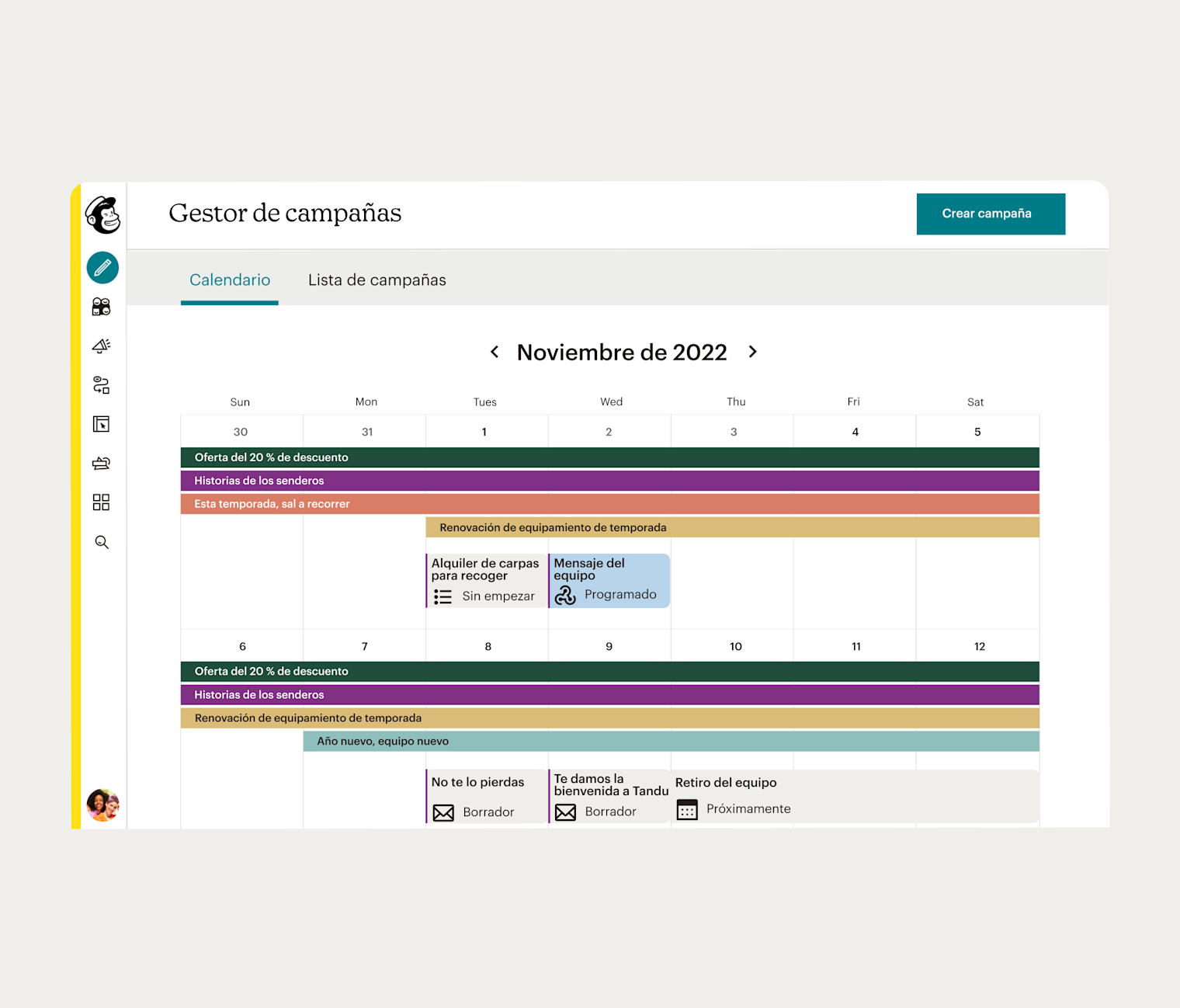 Gestor de campañas

Crear campaña

Calendario Lista de campañas

Noviembre de 2022

| Sun | Mon | Tues | Wed | Thu | Fri | Sat |
|---|---|---|---|---|---|---|
| 30 | 31 | 1 | 2 | 3 | 4 | 5 |

Oferta del 20 % de descuento
Historias de los senderos
Esta temporada, sal a recorrer
Renovación de equipamiento de temporada

Alquiler de carpas para recoger
Sin empezar

Mensaje del equipo
Programado

| 6 | 7 | 8 | 9 | 10 | 11 | 12 |
|---|---|---|---|---|---|---|

Oferta del 20 % de descuento
Historias de los senderos
Renovación de equipamiento de temporada
Año nuevo, equipo nuevo

No te lo pierdas
Borrador

Te damos la bienvenida a Tandu
Borrador

Retiro del equipo
Próximamente